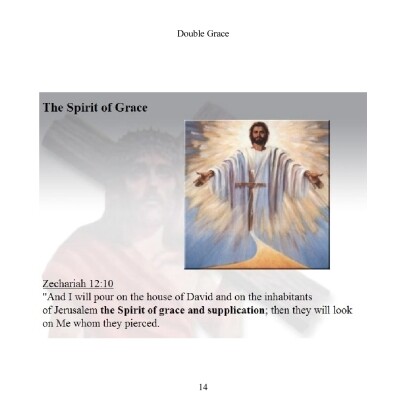 Double Grace

The Spirit of Grace

Zechariah 12:10
"And I will pour on the house of David and on the inhabitants of Jerusalem the Spirit of grace and supplication; then they will look on Me whom they pierced.

14